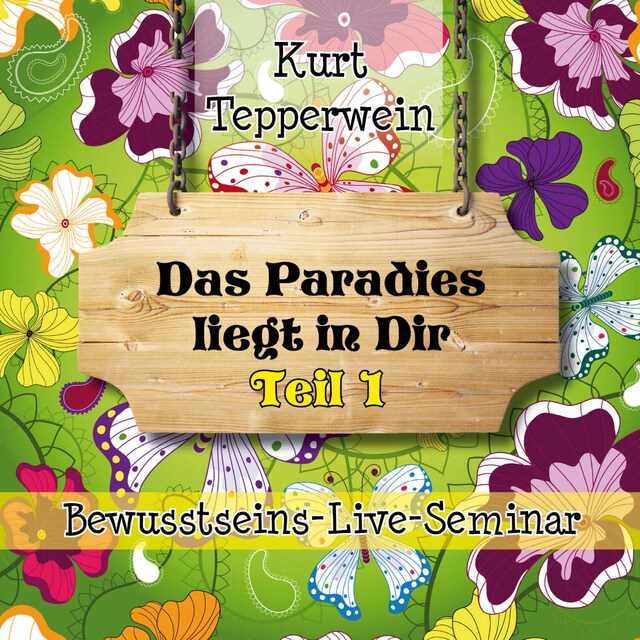 Kurt Tepperwein

Das Paradies liegt in Dir
Teil 1

Bewusstseins-Live-Seminar